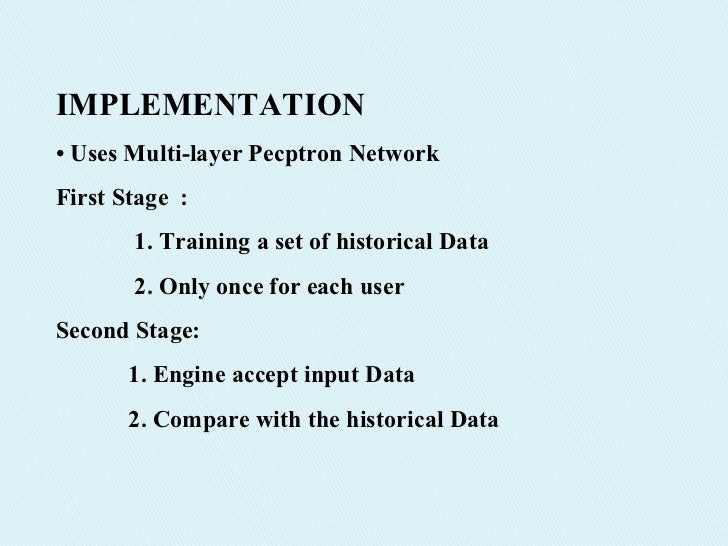 IMPLEMENTATION

• Uses Multi-layer Pecptron Network

First Stage :

1. Training a set of historical Data

2. Only once for each user

Second Stage:

1. Engine accept input Data

2. Compare with the historical Data